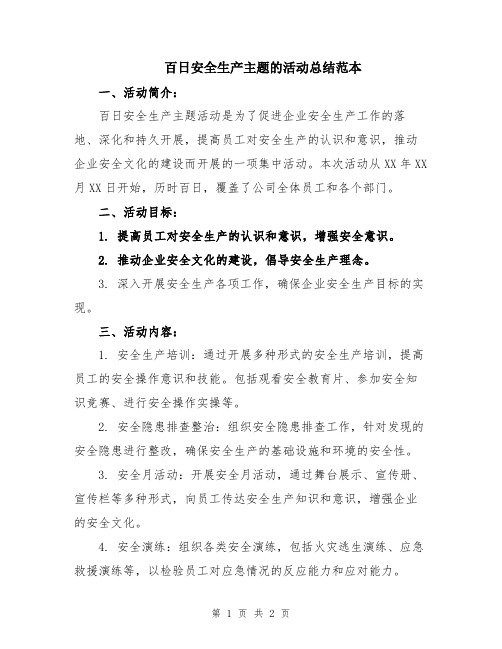 百日安全生产主题的活动总结范本

一、活动简介：

百日安全生产主题活动是为了促进企业安全生产工作的落地、深化和持久开展，提高员工对安全生产的认识和意识，推动企业安全文化的建设而开展的一项集中活动。本次活动从XX年XX月XX日开始，历时百日，覆盖了公司全体员工和各个部门。

二、活动目标：

1. 提高员工对安全生产的认识和意识，增强安全意识。

2. 推动企业安全文化的建设，倡导安全生产理念。

3. 深入开展安全生产各项工作，确保企业安全生产目标的实现。

三、活动内容：

1. 安全生产培训：通过开展多种形式的安全生产培训，提高员工的安全操作意识和技能。包括观看安全教育片、参加安全知识竞赛、进行安全操作实操等。

2. 安全隐患排查整治：组织安全隐患排查工作，针对发现的安全隐患进行整改，确保安全生产的基础设施和环境的安全性。

3. 安全月活动：开展安全月活动，通过舞台展示、宣传册、宣传栏等多种形式，向员工传达安全生产知识和意识，增强企业的安全文化。

4. 安全演练：组织各类安全演练，包括火灾逃生演练、应急救援演练等，以检验员工对应急情况的反应能力和应对能力。

第 1 页 共 2 页